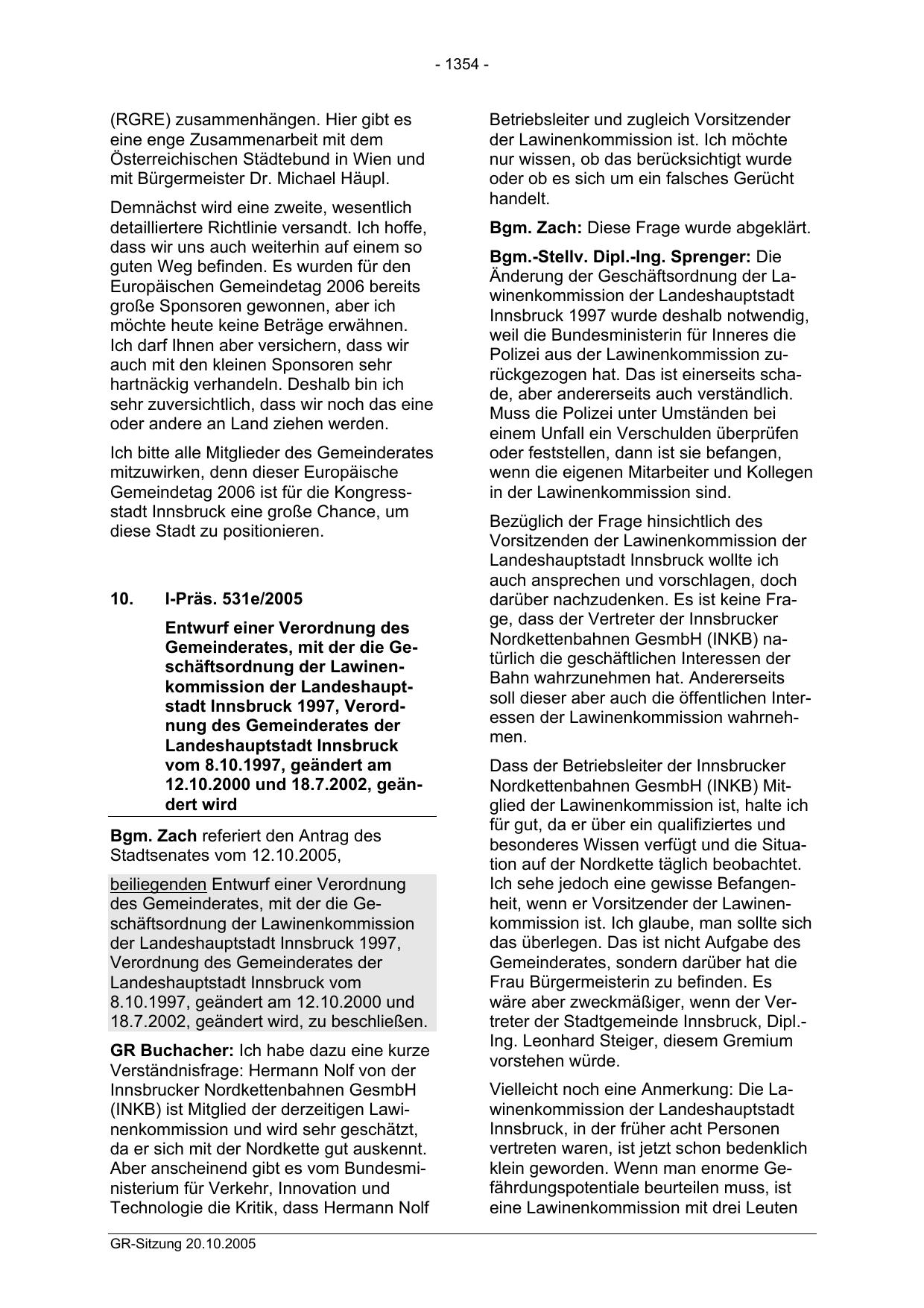 - 1354 -

(RGRE) zusammenhängen. Hier gibt es eine enge Zusammenarbeit mit dem Österreichischen Städtebund in Wien und mit Bürgermeister Dr. Michael Häupl.

Demnächst wird eine zweite, wesentlich detailliertere Richtlinie versandt. Ich hoffe, dass wir uns auch weiterhin auf einem so guten Weg befinden. Es wurden für den Europäischen Gemeindetag 2006 bereits große Sponsoren gewonnen, aber ich möchte heute keine Beträge erwähnen. Ich darf Ihnen aber versichern, dass wir auch mit den kleinen Sponsoren sehr hartnäckig verhandeln. Deshalb bin ich sehr zuversichtlich, dass wir noch das eine oder andere an Land ziehen werden.

Ich bitte alle Mitglieder des Gemeinderates mitzuwirken, denn dieser Europäische Gemeindetag 2006 ist für die Kongressstadt Innsbruck eine große Chance, um diese Stadt zu positionieren.

10. I-Präs. 531e/2005

Entwurf einer Verordnung des Gemeinderates, mit der die Geschäftsordnung der Lawinenkommission der Landeshauptstadt Innsbruck 1997, Verordnung des Gemeinderates der Landeshauptstadt Innsbruck vom 8.10.1997, geändert am 12.10.2000 und 18.7.2002, geändert wird

Bgm. Zach referiert den Antrag des Stadtsenates vom 12.10.2005,

beiliegenden Entwurf einer Verordnung des Gemeinderates, mit der die Geschäftsordnung der Lawinenkommission der Landeshauptstadt Innsbruck 1997, Verordnung des Gemeinderates der Landeshauptstadt Innsbruck vom 8.10.1997, geändert am 12.10.2000 und 18.7.2002, geändert wird, zu beschließen.

GR Buchacher: Ich habe dazu eine kurze Verständnisfrage: Hermann Nolf von der Innsbrucker Nordkettenbahnen GesmbH (INKB) ist Mitglied der derzeitigen Lawinenkommission und wird sehr geschätzt, da er sich mit der Nordkette gut auskennt. Aber anscheinend gibt es vom Bundesministerium für Verkehr, Innovation und Technologie die Kritik, dass Hermann Nolf Betriebsleiter und zugleich Vorsitzender der Lawinenkommission ist. Ich möchte nur wissen, ob das berücksichtigt wurde oder ob es sich um ein falsches Gerücht handelt.

Bgm. Zach: Diese Frage wurde abgeklärt.

Bgm.-Stellv. Dipl.-Ing. Sprenger: Die Änderung der Geschäftsordnung der Lawinenkommission der Landeshauptstadt Innsbruck 1997 wurde deshalb notwendig, weil die Bundesministerin für Inneres die Polizei aus der Lawinenkommission zurückgezogen hat. Das ist einerseits schade, aber andererseits auch verständlich. Muss die Polizei unter Umständen bei einem Unfall ein Verschulden überprüfen oder feststellen, dann ist sie befangen, wenn die eigenen Mitarbeiter und Kollegen in der Lawinenkommission sind.

Bezüglich der Frage hinsichtlich des Vorsitzenden der Lawinenkommission der Landeshauptstadt Innsbruck wollte ich auch ansprechen und vorschlagen, doch darüber nachzudenken. Es ist keine Frage, dass der Vertreter der Innsbrucker Nordkettenbahnen GesmbH (INKB) natürlich die geschäftlichen Interessen der Bahn wahrzunehmen hat. Andererseits soll dieser aber auch die öffentlichen Interessen der Lawinenkommission wahrnehmen.

Dass der Betriebsleiter der Innsbrucker Nordkettenbahnen GesmbH (INKB) Mitglied der Lawinenkommission ist, halte ich für gut, da er über ein qualifiziertes und besonderes Wissen verfügt und die Situation auf der Nordkette täglich beobachtet. Ich sehe jedoch eine gewisse Befangenheit, wenn er Vorsitzender der Lawinenkommission ist. Ich glaube, man sollte sich das überlegen. Das ist nicht Aufgabe des Gemeinderates, sondern darüber hat die Frau Bürgermeisterin zu befinden. Es wäre aber zweckmäßiger, wenn der Vertreter der Stadtgemeinde Innsbruck, Dipl.-Ing. Leonhard Steiger, diesem Gremium vorstehen würde.

Vielleicht noch eine Anmerkung: Die Lawinenkommission der Landeshauptstadt Innsbruck, in der früher acht Personen vertreten waren, ist jetzt schon bedenklich klein geworden. Wenn man enorme Gefährdungspotentiale beurteilen muss, ist eine Lawinenkommission mit drei Leuten

GR-Sitzung 20.10.2005